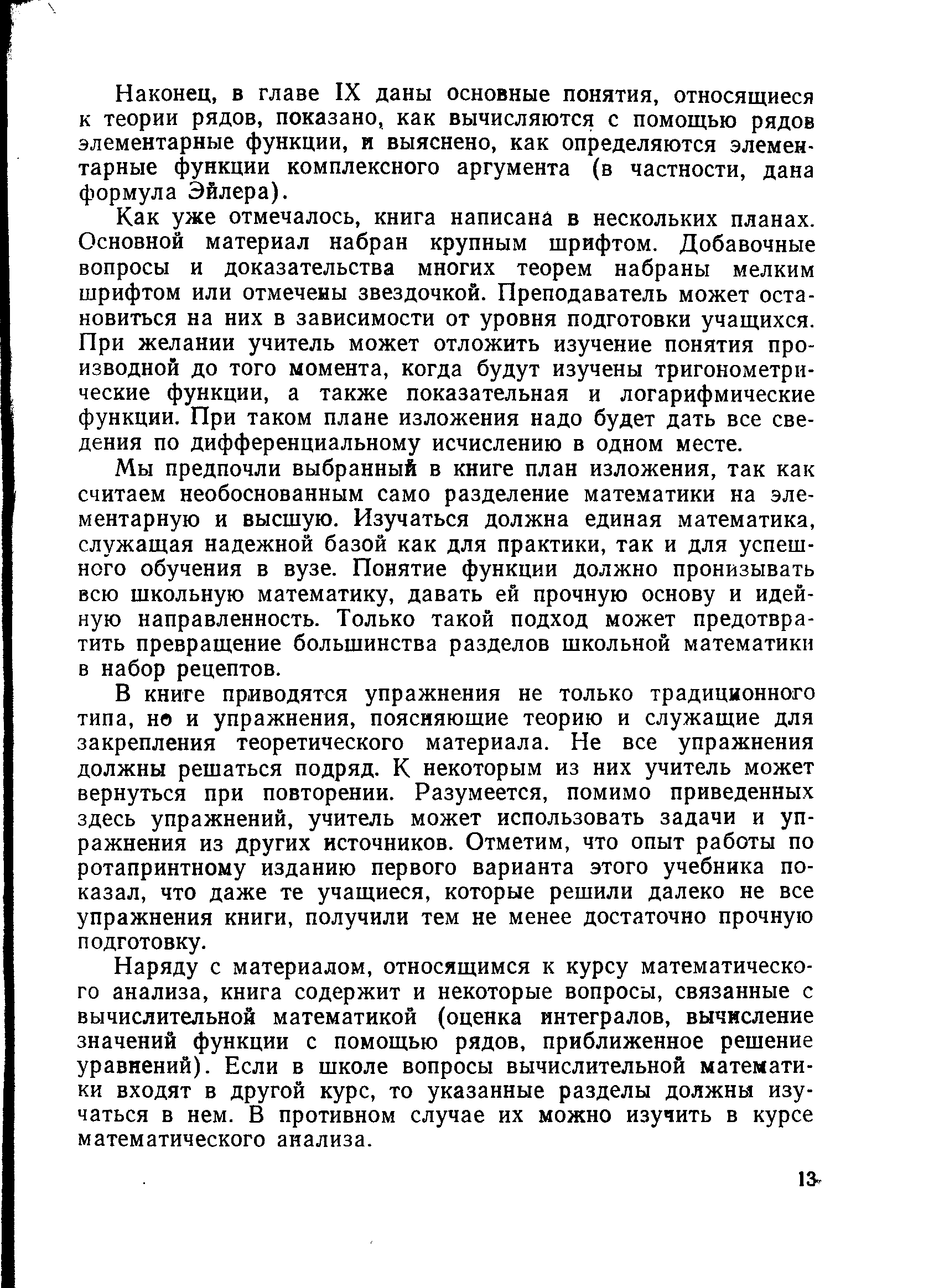 Наконец, в главе IX даны основные понятия, относящиеся к теории рядов, показано, как вычисляются с помощью рядов элементарные функции, и выяснено, как определяются элементарные функции комплексного аргумента (в частности, дана формула Эйлера).

Как уже отмечалось, книга написана в нескольких планах. Основной материал набран крупным шрифтом. Добавочные вопросы и доказательства многих теорем набраны мелким шрифтом или отмечены звездочкой. Преподаватель может остановиться на них в зависимости от уровня подготовки учащихся. При желании учитель может отложить изучение понятия производной до того момента, когда будут изучены тригонометрические функции, а также показательная и логарифмические функции. При таком плане изложения надо будет дать все сведения по дифференциальному исчислению в одном месте.

Мы предпочли выбранный в книге план изложения, так как считаем необоснованным само разделение математики на элементарную и высшую. Изучаться должна единая математика, служащая надежной базой как для практики, так и для успешного обучения в вузе. Понятие функции должно пронизывать всю школьную математику, давать ей прочную основу и идейную направленность. Только такой подход может предотвратить превращение большинства разделов школьной математики в набор рецептов.

В книге приводятся упражнения не только традиционного типа, но и упражнения, поясняющие теорию и служащие для закрепления теоретического материала. Не все упражнения должны решаться подряд. К некоторым из них учитель может вернуться при повторении. Разумеется, помимо приведенных здесь упражнений, учитель может использовать задачи и упражнения из других источников. Отметим, что опыт работы по ротапринтному изданию первого варианта этого учебника показал, что даже те учащиеся, которые решили далеко не все упражнения книги, получили тем не менее достаточно прочную подготовку.

Наряду с материалом, относящимся к курсу математического анализа, книга содержит и некоторые вопросы, связанные с вычислительной математикой (оценка интегралов, вычисление значений функции с помощью рядов, приближенное решение уравнений). Если в школе вопросы вычислительной математики входят в другой курс, то указанные разделы должны изучаться в нем. В противном случае их можно изучить в курсе математического анализа.

13